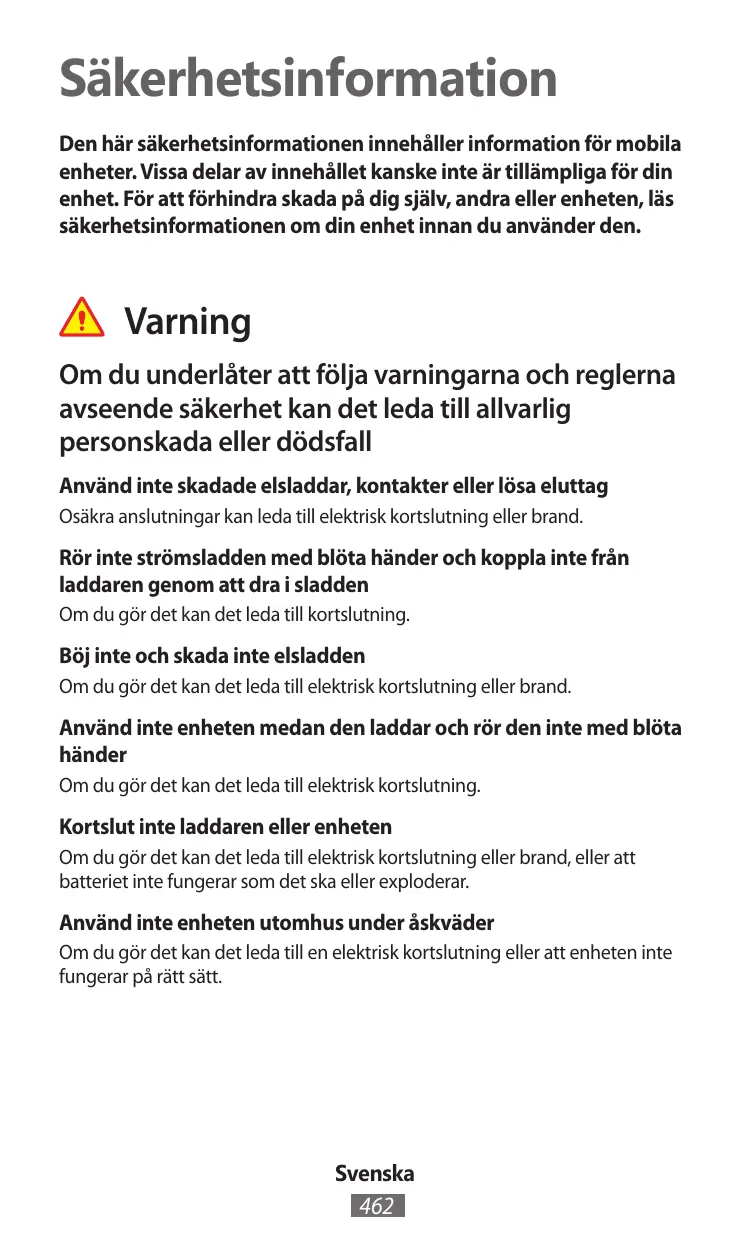 Säkerhetsinformation

Den här säkerhetsinformationen innehåller information för mobila enheter. Vissa delar av innehållet kanske inte är tillämpliga för din enhet. För att förhindra skada på dig själv, andra eller enheten, läs säkerhetsinformationen om din enhet innan du använder den.

Varning

Om du underlåter att följa varningarna och reglerna avseende säkerhet kan det leda till allvarlig personskada eller dödsfall

Använd inte skadade elsladdar, kontakter eller lösa eluttag
Osäkra anslutningar kan leda till elektrisk kortslutning eller brand.

Rör inte strömsladden med blöta händer och koppla inte från laddaren genom att dra i sladden
Om du gör det kan det leda till kortslutning.

Böj inte och skada inte elsladden
Om du gör det kan det leda till elektrisk kortslutning eller brand.

Använd inte enheten medan den laddar och rör den inte med blöta händer
Om du gör det kan det leda till elektrisk kortslutning.

Kortslut inte laddaren eller enheten
Om du gör det kan det leda till elektrisk kortslutning eller brand, eller att batteriet inte fungerar som det ska eller exploderar.

Använd inte enheten utomhus under åskväder
Om du gör det kan det leda till en elektrisk kortslutning eller att enheten inte fungerar på rätt sätt.

Svenska
462